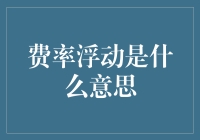 费率浮动是什么意思